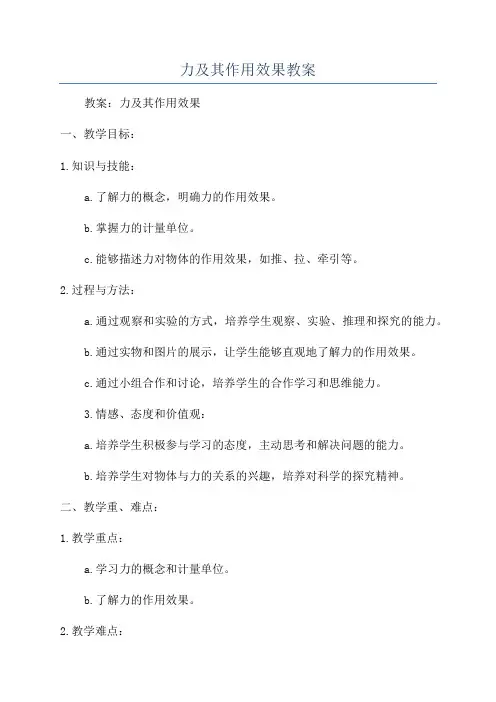 力及其作用效果教案

教案：力及其作用效果

一、教学目标：

1.知识与技能：

a.了解力的概念，明确力的作用效果。

b.掌握力的计量单位。

c.能够描述力对物体的作用效果，如推、拉、牵引等。

2.过程与方法：

a.通过观察和实验的方式，培养学生观察、实验、推理和探究的能力。

b.通过实物和图片的展示，让学生能够直观地了解力的作用效果。

c.通过小组合作和讨论，培养学生的合作学习和思维能力。

3.情感、态度和价值观：

a.培养学生积极参与学习的态度，主动思考和解决问题的能力。

b.培养学生对物体与力的关系的兴趣，培养对科学的探究精神。

二、教学重、难点：

1.教学重点：

a.学习力的概念和计量单位。

b.了解力的作用效果。

2.教学难点：